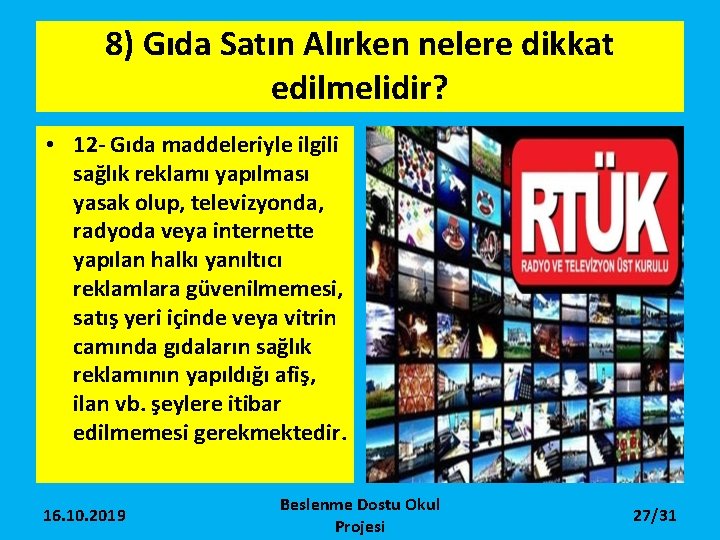 8) Gıda Satın Alırken nelere dikkat edilmelidir?

• 12- Gıda maddeleriyle ilgili sağlık reklamı yapılması yasak olup, televizyonda, radyoda veya internette yapılan halkı yanıltıcı reklamlara güvenilmemesi, satış yeri içinde veya vitrin camında gıdaların sağlık reklamının yapıldığı afiş, ilan vb. şeylere itibar edilmemesi gerekmektedir.

RTÜK
RADYO VE TELEVİZYON ÜST KURULU

16.10.2019

Beslenme Dostu Okul Projesi

27/31